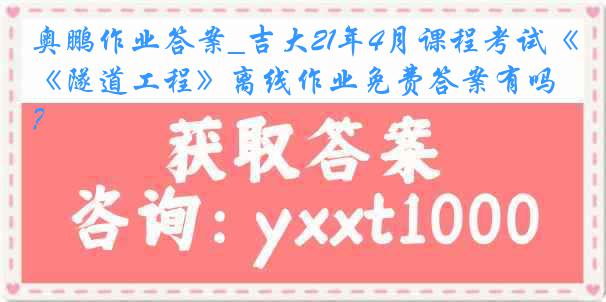 奥鹏作业答案_吉大21年4月课程考试《《隧道工程》离线作业免费答案有吗?

获取答案

咨询：yxxt1000